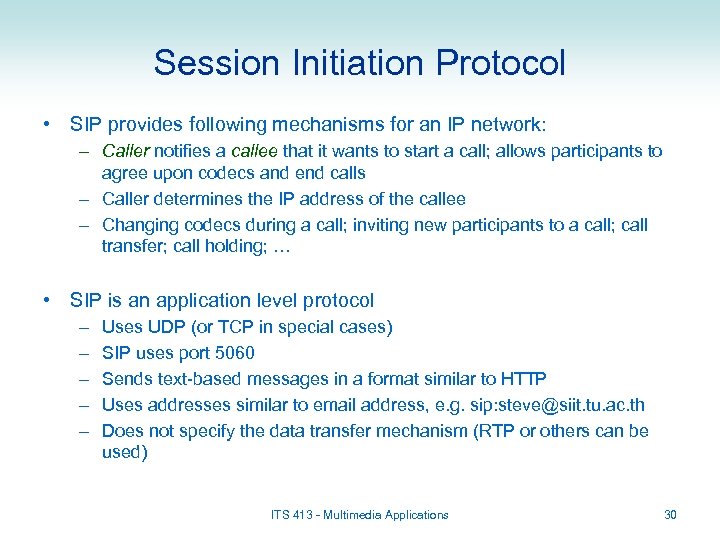 Session Initiation Protocol

• SIP provides following mechanisms for an IP network:
 – Caller notifies a callee that it wants to start a call; allows participants to agree upon codecs and end calls
 – Caller determines the IP address of the callee
 – Changing codecs during a call; inviting new participants to a call; call transfer; call holding; …

• SIP is an application level protocol
 – Uses UDP (or TCP in special cases)
 – SIP uses port 5060
 – Sends text-based messages in a format similar to HTTP
 – Uses addresses similar to email address, e.g. sip:steve@siit.tu.ac.th
 – Does not specify the data transfer mechanism (RTP or others can be used)

ITS 413 - Multimedia Applications

30